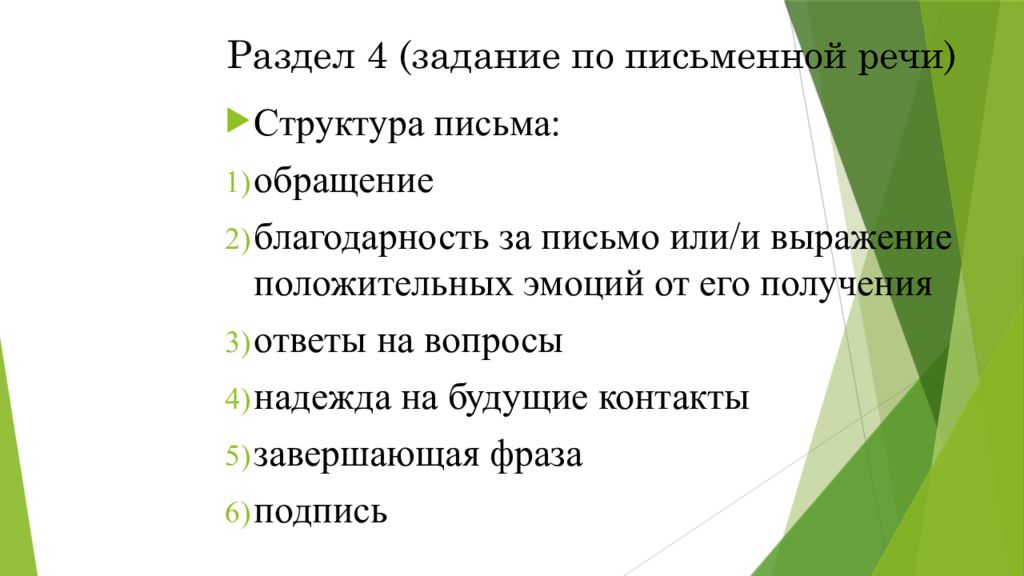 Раздел 4 (задание по письменной речи)

Структура письма:

1) обращение

2) благодарность за письмо или/и выражение положительных эмоций от его получения

3) ответы на вопросы

4) надежда на будущие контакты

5) завершающая фраза

6) подпись